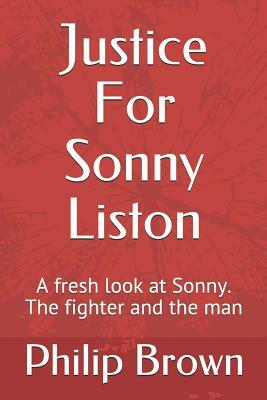 Justice For Sonny Liston

A fresh look at Sonny. The fighter and the man

Philip Brown